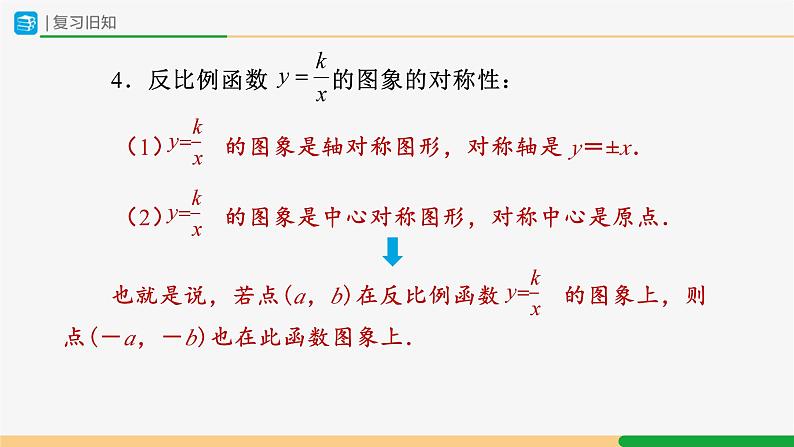 | 复习旧知

4．反比例函数 $y=\frac{k}{x}$ 的图象的对称性：

（1）$y=\frac{k}{x}$ 的图象是轴对称图形，对称轴是 $y=\pm x$.

（2）$y=\frac{k}{x}$ 的图象是中心对称图形，对称中心是原点.

也就是说，若点$(a, b)$在反比例函数 $y=\frac{k}{x}$ 的图象上，则点$(-a, -b)$也在此函数图象上.